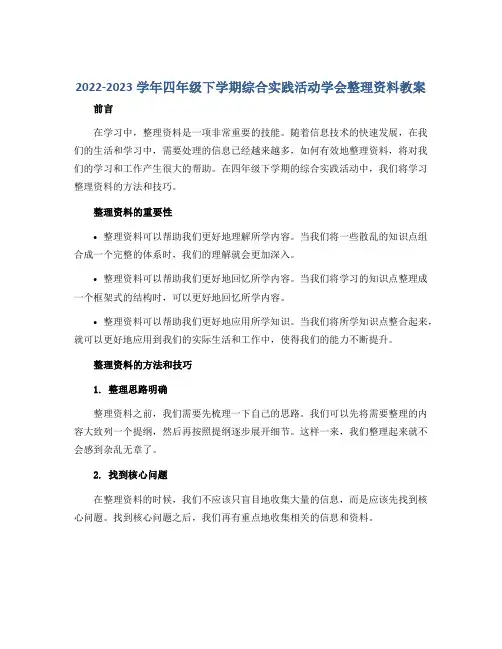 2022-2023 学年四年级下学期综合实践活动学会整理资料教案

前言

在学习中，整理资料是一项非常重要的技能。随着信息技术的快速发展，在我们的生活和学习中，需要处理的信息已经越来越多，如何有效地整理资料，将对我们的学习和工作产生很大的帮助。在四年级下学期的综合实践活动中，我们将学习整理资料的方法和技巧。

整理资料的重要性

• 整理资料可以帮助我们更好地理解所学内容。当我们将一些散乱的知识点组合成一个完整的体系时，我们的理解就会更加深入。

• 整理资料可以帮助我们更好地回忆所学内容。当我们将学习的知识点整理成一个框架式的结构时，可以更好地回忆所学内容。

• 整理资料可以帮助我们更好地应用所学知识。当我们将所学知识点整合起来，就可以更好地应用到我们的实际生活和工作中，使得我们的能力不断提升。

整理资料的方法和技巧

1. 整理思路明确

整理资料之前，我们需要先梳理一下自己的思路。我们可以先将需要整理的内容大致列一个提纲，然后再按照提纲逐步展开细节。这样一来，我们整理起来就不会感到杂乱无章了。

2. 找到核心问题

在整理资料的时候，我们不应该只盲目地收集大量的信息，而是应该先找到核心问题。找到核心问题之后，我们再有重点地收集相关的信息和资料。